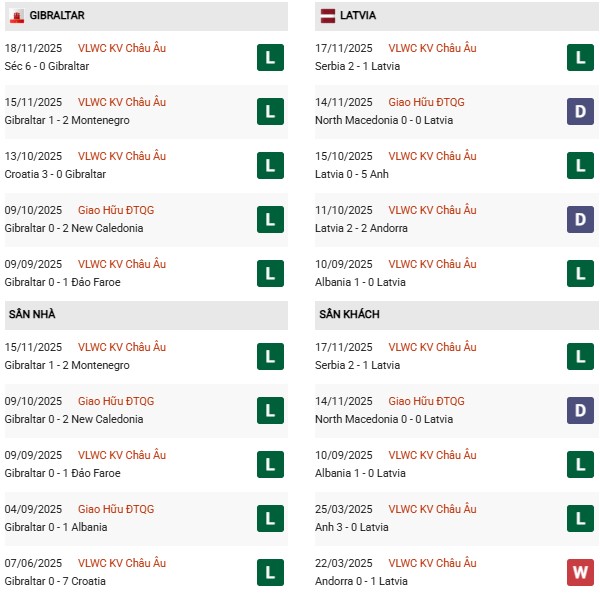 GIBRALTAR

18/11/2025 VLWC KV Châu Âu
Séc 6 - 0 Gibraltar
L

15/11/2025 VLWC KV Châu Âu
Gibraltar 1 - 2 Montenegro
L

13/10/2025 VLWC KV Châu Âu
Croatia 3 - 0 Gibraltar
L

09/10/2025 Giao Hữu ĐTQG
Gibraltar 0 - 2 New Caledonia
L

09/09/2025 VLWC KV Châu Âu
Gibraltar 0 - 1 Đảo Faroe
L

SÂN NHÀ

15/11/2025 VLWC KV Châu Âu
Gibraltar 1 - 2 Montenegro
L

09/10/2025 Giao Hữu ĐTQG
Gibraltar 0 - 2 New Caledonia
L

09/09/2025 VLWC KV Châu Âu
Gibraltar 0 - 1 Đảo Faroe
L

04/09/2025 Giao Hữu ĐTQG
Gibraltar 0 - 1 Albania
L

07/06/2025 VLWC KV Châu Âu
Gibraltar 0 - 7 Croatia
L

LATVIA

17/11/2025 VLWC KV Châu Âu
Serbia 2 - 1 Latvia
L

14/11/2025 Giao Hữu ĐTQG
North Macedonia 0 - 0 Latvia
D

15/10/2025 VLWC KV Châu Âu
Latvia 0 - 5 Anh
L

11/10/2025 VLWC KV Châu Âu
Latvia 2 - 2 Andorra
D

10/09/2025 VLWC KV Châu Âu
Albania 1 - 0 Latvia
L

SÂN KHÁCH

17/11/2025 VLWC KV Châu Âu
Serbia 2 - 1 Latvia
L

14/11/2025 Giao Hữu ĐTQG
North Macedonia 0 - 0 Latvia
D

10/09/2025 VLWC KV Châu Âu
Albania 1 - 0 Latvia
L

25/03/2025 VLWC KV Châu Âu
Anh 3 - 0 Latvia
L

22/03/2025 VLWC KV Châu Âu
Andorra 0 - 1 Latvia
W